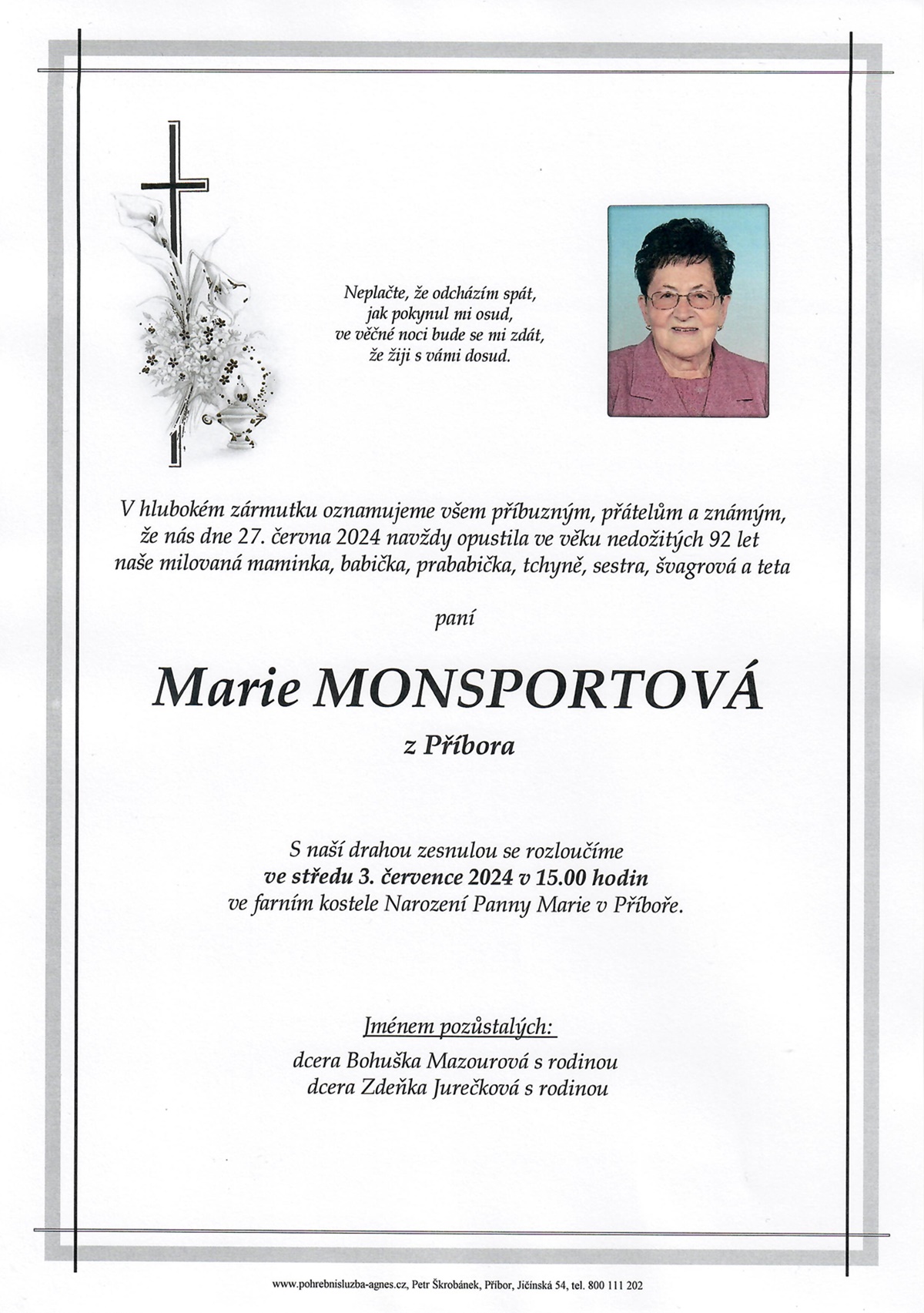 Neplačte, že odcházím spát,
jak pokynul mi osud,
ve věčné noci bude se mi zdát,
že žiji s vámi dosud.

V hlubokém zármutku oznamujeme všem příbuzným, přátelům a známým, že nás dne 27. června 2024 navždy opustila ve věku nedožitých 92 let naše milovaná maminka, babička, prababička, tchyně, sestra, švagrová a teta

paní

Marie MONSPORTOVÁ

z Příbora

S naší drahou zesnulou se rozloučíme
ve středu 3. července 2024 v 15.00 hodin
ve farním kostele Narození Panny Marie v Příboře.

Jménem pozůstalých:
dcera Bohuška Mazourová s rodinou
dcera Zdeňka Jurečková s rodinou

www.pohrebnisluzba-agnes.cz, Petr Škrobánek, Příbor, Jičínská 54, tel. 800 111 202